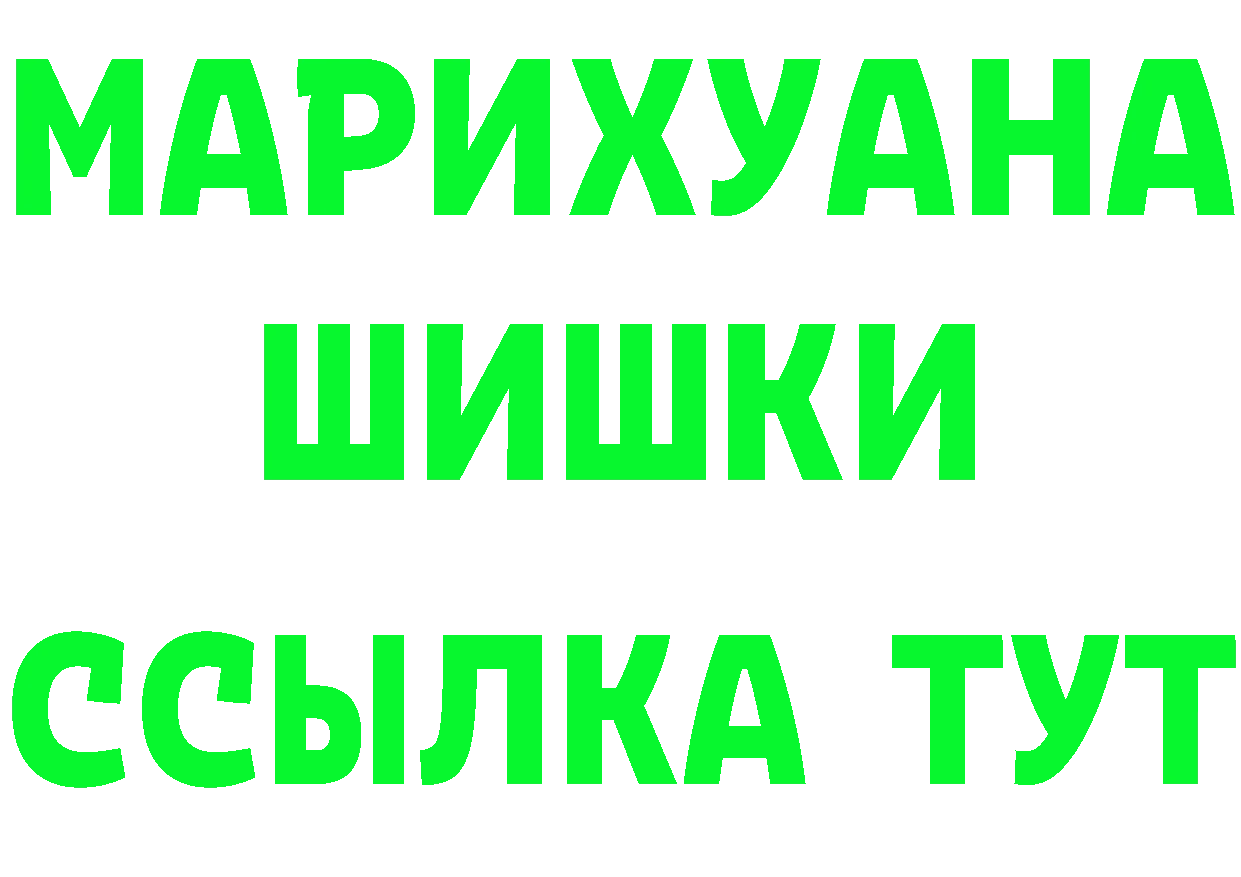 МАРИХУАНА
ШИШКИ
ССЫЛКА ТУТ